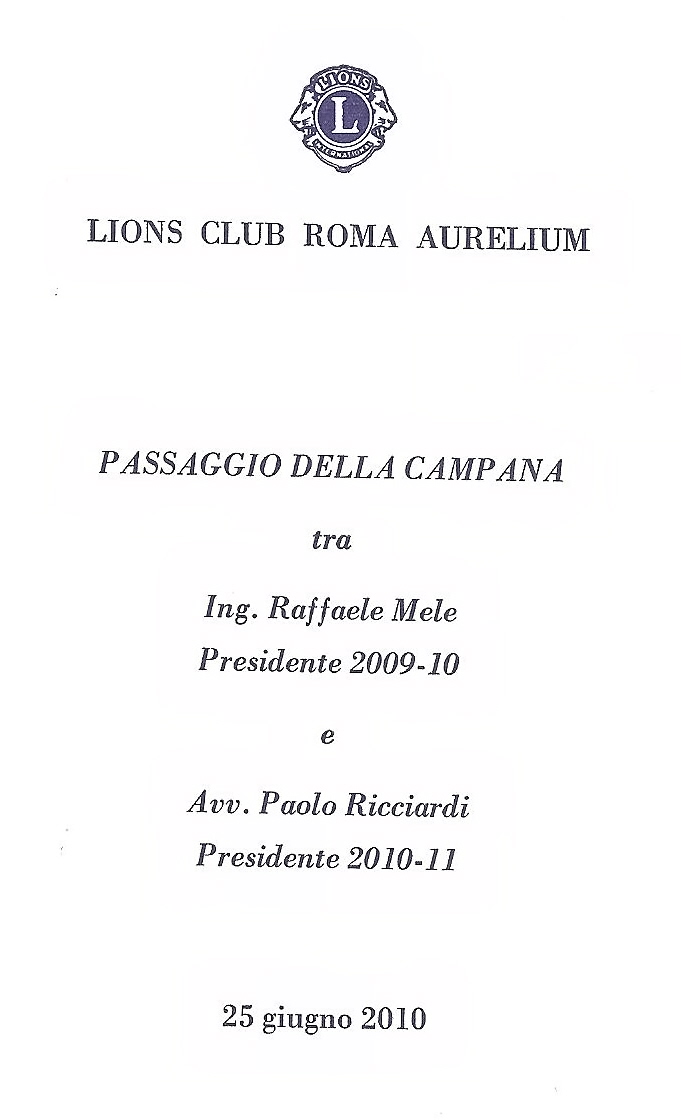 LIONS
L
INTERNATIONAL

LIONS CLUB ROMA AURELIUM

PASSAGGIO DELLA CAMPANA

tra

Ing. Raffaele Mele
Presidente 2009-10

e

Avv. Paolo Ricciardi
Presidente 2010-11

25 giugno 2010